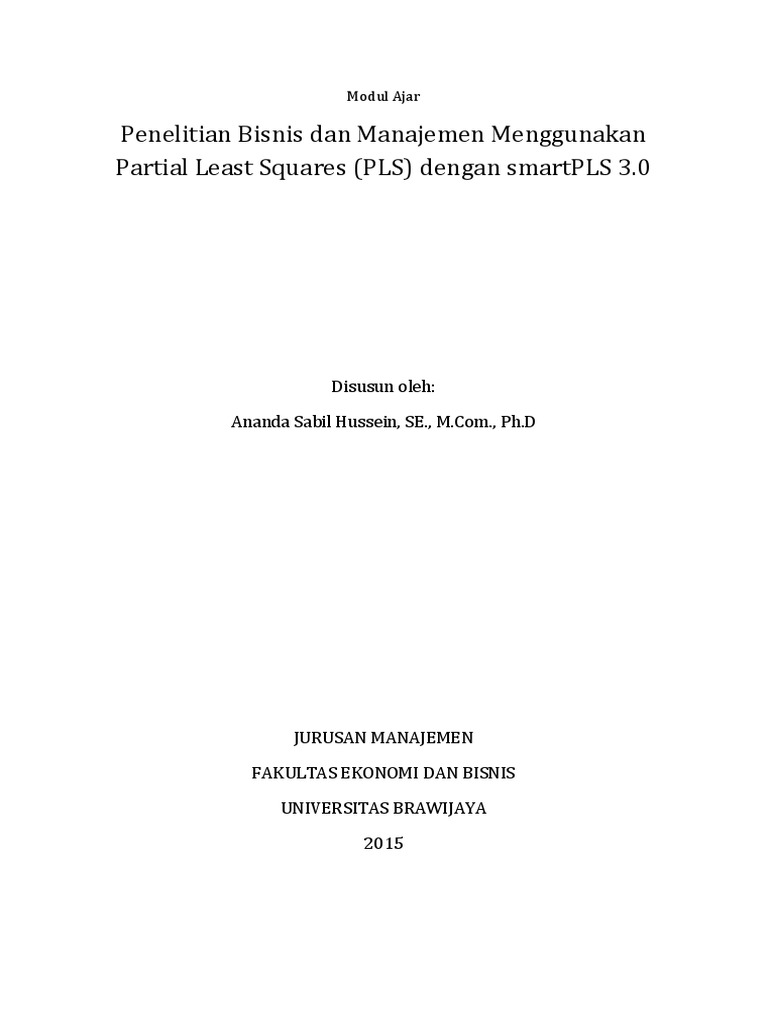 Modul Ajar

Penelitian Bisnis dan Manajemen Menggunakan Partial Least Squares (PLS) dengan smartPLS 3.0

Disusun oleh:

Ananda Sabil Hussein, SE., M.Com., Ph.D

JURUSAN MANAJEMEN

FAKULTAS EKONOMI DAN BISNIS

UNIVERSITAS BRAWIJAYA

2015